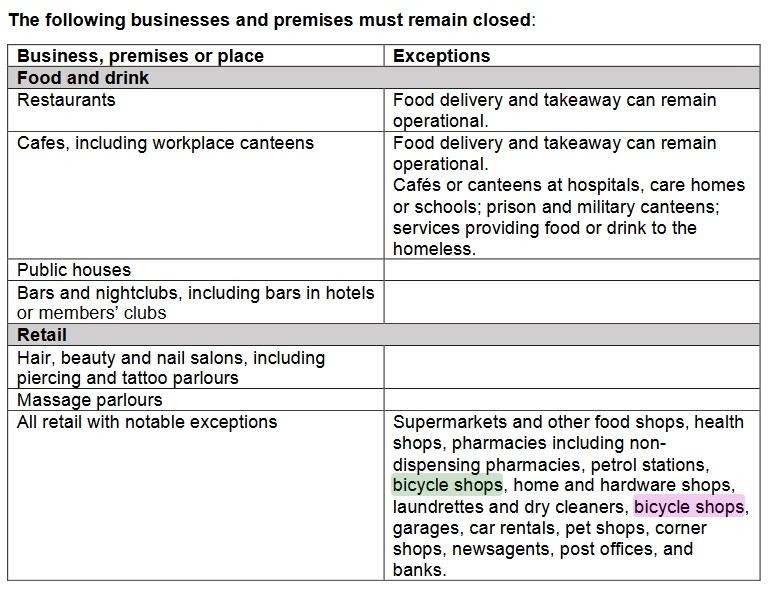 The following businesses and premises must remain closed:

| Business, premises or place | Exceptions |
|---|---|
| Food and drink | |
| Restaurants | Food delivery and takeaway can remain operational. |
| Cafes, including workplace canteens | Food delivery and takeaway can remain operational. Cafés or canteens at hospitals, care homes or schools; prison and military canteens; services providing food or drink to the homeless. |
| Public houses | |
| Bars and nightclubs, including bars in hotels or members' clubs | |
| Retail | |
| Hair, beauty and nail salons, including piercing and tattoo parlours | |
| Massage parlours | |
| All retail with notable exceptions | Supermarkets and other food shops, health shops, pharmacies including non-dispensing pharmacies, petrol stations, bicycle shops, home and hardware shops, laundrettes and dry cleaners, bicycle shops, garages, car rentals, pet shops, corner shops, newsagents, post offices, and banks. |